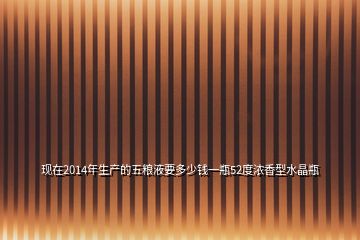 现在2014年生产的五粮液要多少钱一瓶52度浓香型水晶瓶